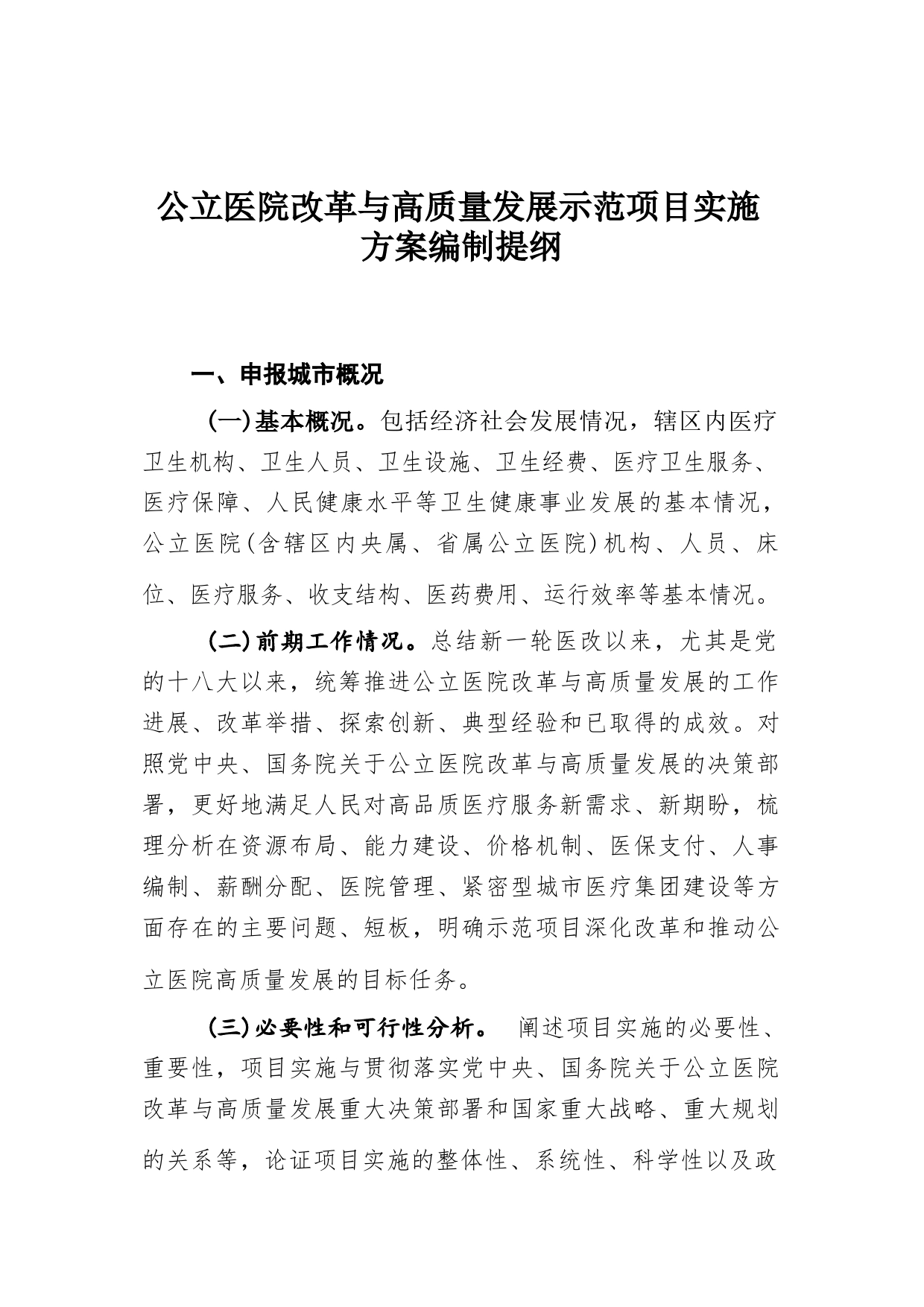 公立医院改革与高质量发展示范项目实施方案编制提纲

一、申报城市概况

（一）基本概况。包括经济社会发展情况，辖区内医疗卫生机构、卫生人员、卫生设施、卫生经费、医疗卫生服务、医疗保障、人民健康水平等卫生健康事业发展的基本情况，公立医院（含辖区内央属、省属公立医院）机构、人员、床位、医疗服务、收支结构、医药费用、运行效率等基本情况。

（二）前期工作情况。总结新一轮医改以来，尤其是党的十八大以来，统筹推进公立医院改革与高质量发展的工作进展、改革举措、探索创新、典型经验和已取得的成效。对照党中央、国务院关于公立医院改革与高质量发展的决策部署，更好地满足人民对高品质医疗服务新需求、新期盼，梳理分析在资源布局、能力建设、价格机制、医保支付、人事编制、薪酬分配、医院管理、紧密型城市医疗集团建设等方面存在的主要问题、短板，明确示范项目深化改革和推动公立医院高质量发展的目标任务。

（三）必要性和可行性分析。 阐述项目实施的必要性、重要性，项目实施与贯彻落实党中央、国务院关于公立医院改革与高质量发展重大决策部署和国家重大战略、重大规划的关系等，论证项目实施的整体性、系统性、科学性以及政